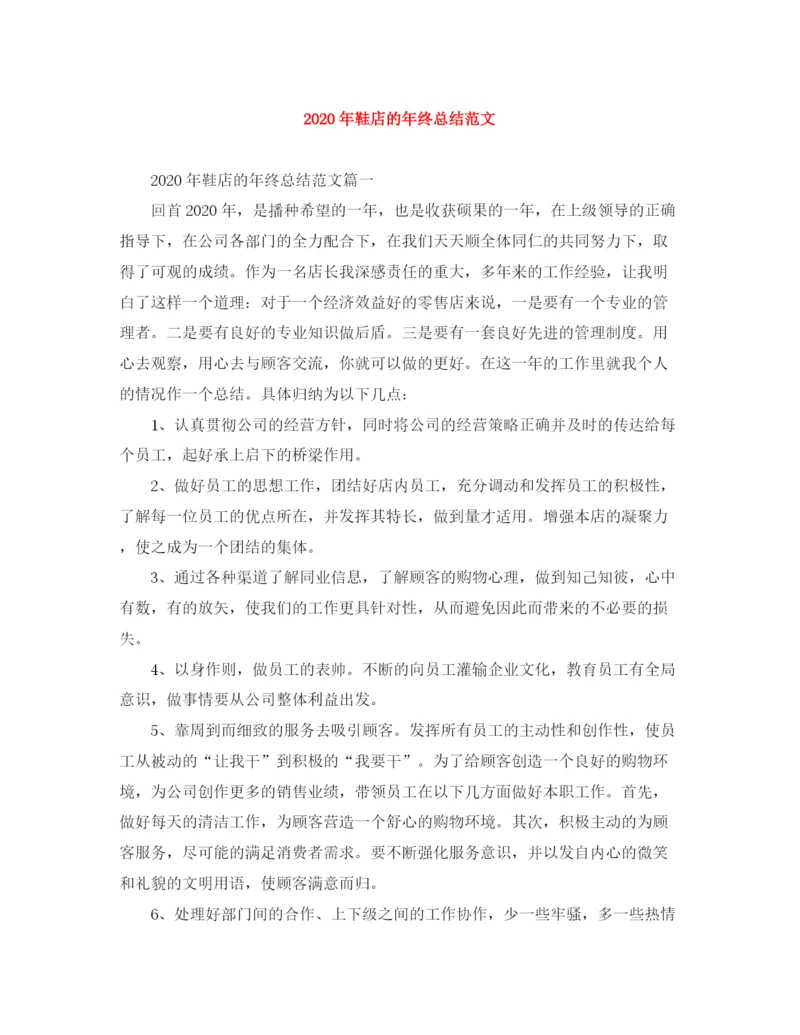 2020年鞋店的年终总结范文

2020年鞋店的年终总结范文篇一

回首2020年，是播种希望的一年，也是收获硕果的一年，在上级领导的正确指导下，在公司各部门的全力配合下，在我们天天顺全体同仁的共同努力下，取得了可观的成绩。作为一名店长我深感责任的重大，多年来的工作经验，让我明白了这样一个道理：对于一个经济效益好的零售店来说，一是要有一个专业的管理者。二是要有良好的专业知识做后盾。三是要有一套良好先进的管理制度。用心去观察，用心去与顾客交流，你就可以做的更好。在这一年的工作里就我个人的情况作一个总结。具体归纳为以下几点：

1、认真贯彻公司的经营方针，同时将公司的经营策略正确并及时的传达给每个员工，起好承上启下的桥梁作用。

2、做好员工的思想工作，团结好店内员工，充分调动和发挥员工的积极性，了解每一位员工的优点所在，并发挥其特长，做到量才适用。增强本店的凝聚力，使之成为一个团结的集体。

3、通过各种渠道了解同业信息，了解顾客的购物心理，做到知己知彼，心中有数，有的放矢，使我们的工作更具针对性，从而避免因此而带来的不必要的损失。

4、以身作则，做员工的表帅。不断的向员工灌输企业文化，教育员工有全局意识，做事情要从公司整体利益出发。

5、靠周到而细致的服务去吸引顾客。发挥所有员工的主动性和创作性，使员工从被动的“让我干”到积极的“我要干”。为了给顾客创造一个良好的购物环境，为公司创作更多的销售业绩，带领员工在以下几方面做好本职工作。首先，做好每天的清洁工作，为顾客营造一个舒心的购物环境。其次，积极主动的为顾客服务，尽可能的满足消费者需求。要不断强化服务意识，并以发自内心的微笑和礼貌的文明用语，使顾客满意而归。

6、处理好部门间的合作、上下级之间的工作协作，少一些牢骚，多一些热情